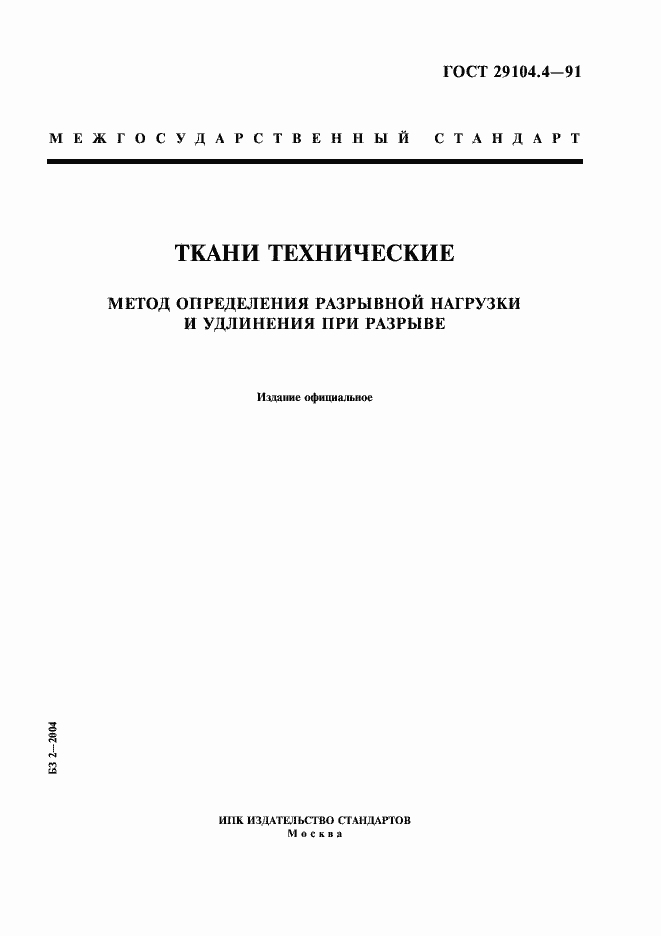 ГОСТ 29104.4—91

МЕЖГОСУДАРСТВЕННЫЙ СТАНДАРТ

ТКАНИ ТЕХНИЧЕСКИЕ

МЕТОД ОПРЕДЕЛЕНИЯ РАЗРЫВНОЙ НАГРУЗКИ И УДЛИНЕНИЯ ПРИ РАЗРЫВЕ

Издание официальное

БЗ 2—2004

ИПК ИЗДАТЕЛЬСТВО СТАНДАРТОВ
Москва